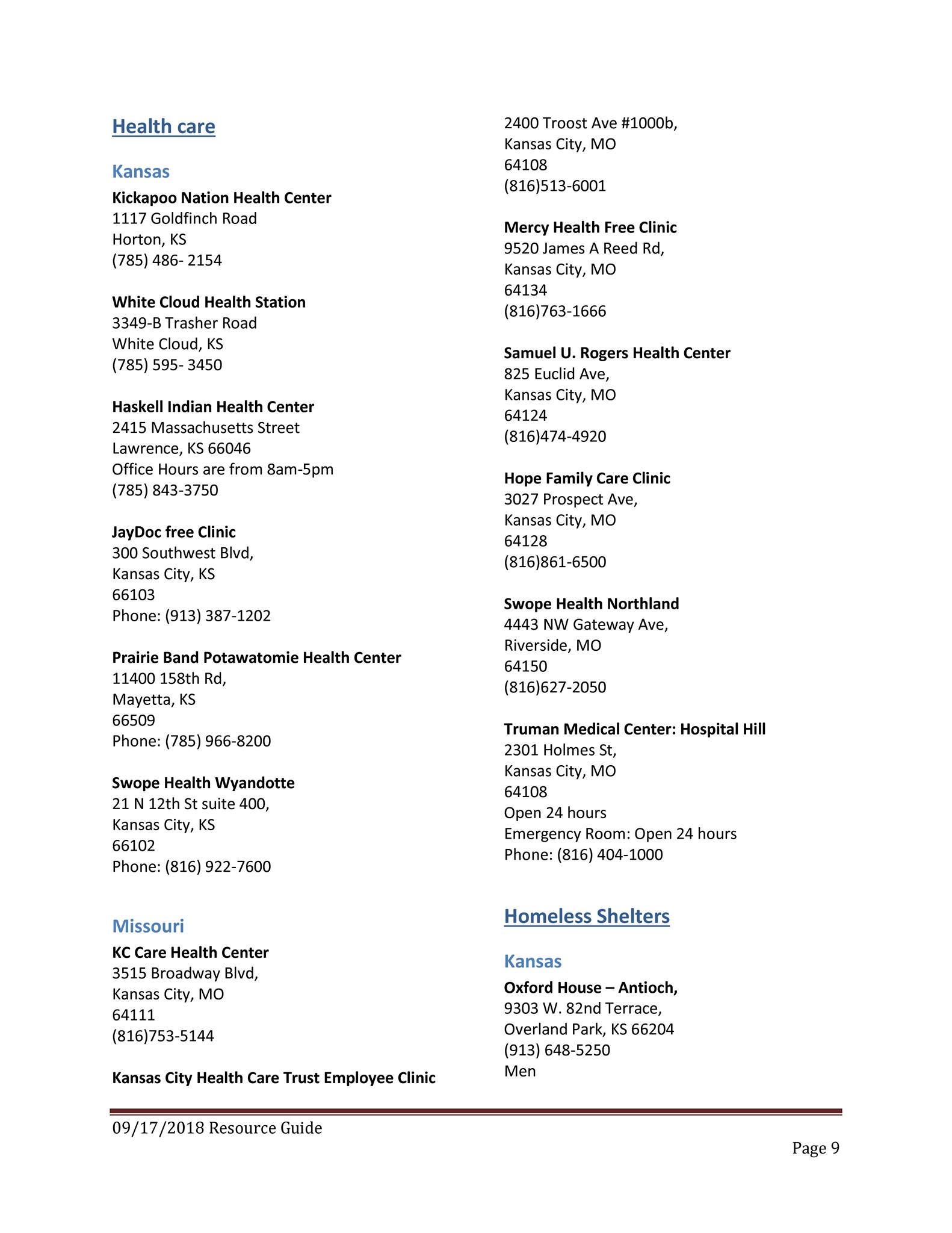 Health care

Kansas

Kickapoo Nation Health Center
1117 Goldfinch Road
Horton, KS
(785) 486- 2154

White Cloud Health Station
3349-B Trasher Road
White Cloud, KS
(785) 595- 3450

Haskell Indian Health Center
2415 Massachusetts Street
Lawrence, KS 66046
Office Hours are from 8am-5pm
(785) 843-3750

JayDoc free Clinic
300 Southwest Blvd,
Kansas City, KS
66103
Phone: (913) 387-1202

Prairie Band Potawatomie Health Center
11400 158th Rd,
Mayetta, KS
66509
Phone: (785) 966-8200

Swope Health Wyandotte
21 N 12th St suite 400,
Kansas City, KS
66102
Phone: (816) 922-7600

Missouri

KC Care Health Center
3515 Broadway Blvd,
Kansas City, MO
64111
(816)753-5144

Kansas City Health Care Trust Employee Clinic
2400 Troost Ave #1000b,
Kansas City, MO
64108
(816)513-6001

Mercy Health Free Clinic
9520 James A Reed Rd,
Kansas City, MO
64134
(816)763-1666

Samuel U. Rogers Health Center
825 Euclid Ave,
Kansas City, MO
64124
(816)474-4920

Hope Family Care Clinic
3027 Prospect Ave,
Kansas City, MO
64128
(816)861-6500

Swope Health Northland
4443 NW Gateway Ave,
Riverside, MO
64150
(816)627-2050

Truman Medical Center: Hospital Hill
2301 Holmes St,
Kansas City, MO
64108
Open 24 hours
Emergency Room: Open 24 hours
Phone: (816) 404-1000

Homeless Shelters

Kansas

Oxford House – Antioch,
9303 W. 82nd Terrace,
Overland Park, KS 66204
(913) 648-5250
Men

09/17/2018 Resource Guide

Page 9